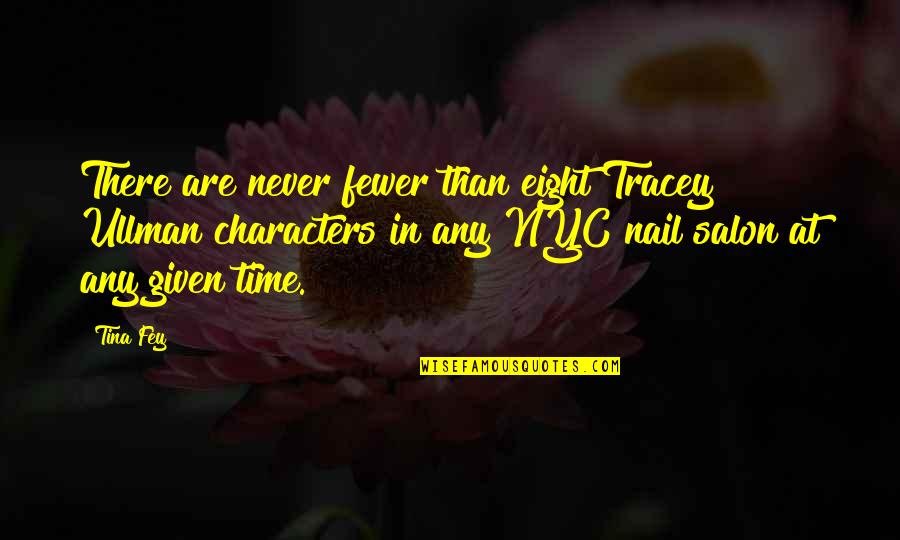 There are never fewer than eight Tracey Ullman characters in any NYC nail salon at any given time.

Tina Fey

WISEFAMOUSQUOTES.COM